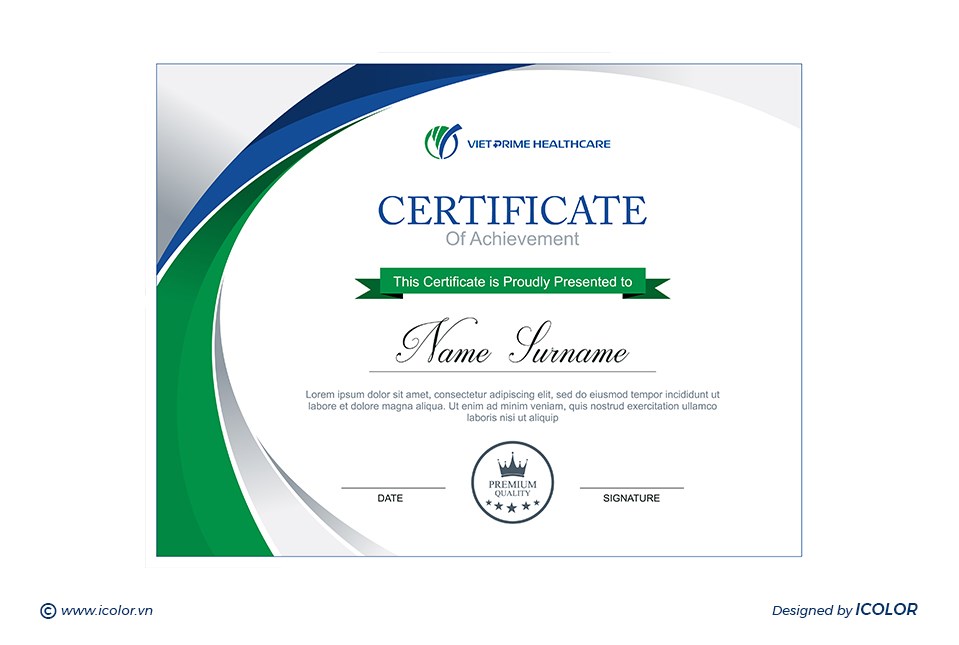 VIETPRIME HEALTHCARE

CERTIFICATE

Of Achievement

This Certificate is Proudly Presented to

Name Surname

Lorem ipsum dolor sit amet, consectetur adipiscing elit, sed do eiusmod tempor incididunt ut labore et dolore magna aliqua. Ut enim ad minim veniam, quis nostrud exercitation ullamco laboris nisi ut aliquip

DATE

PREMIUM
QUALITY

SIGNATURE

© www.icolor.vn

Designed by ICOLOR